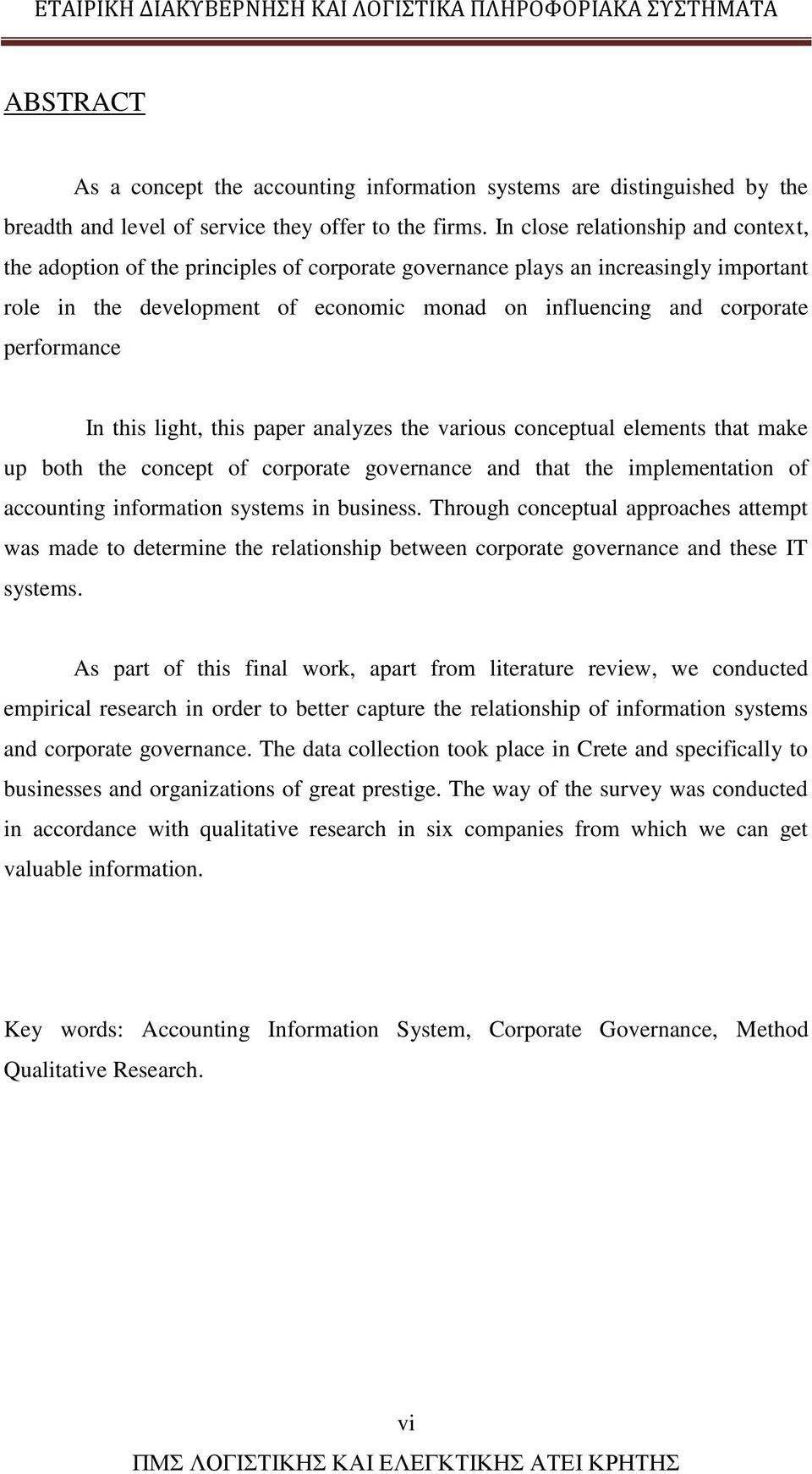 ΕΤΑΙΡΙΚΗ ΔΙΑΚΥΒΕΡΝΗΣΗ ΚΑΙ ΛΟΓΙΣΤΙΚΑ ΠΛΗΡΟΦΟΡΙΑΚΑ ΣΥΣΤΗΜΑΤΑ

ABSTRACT

As a concept the accounting information systems are distinguished by the breadth and level of service they offer to the firms. In close relationship and context, the adoption of the principles of corporate governance plays an increasingly important role in the development of economic monad on influencing and corporate performance

In this light, this paper analyzes the various conceptual elements that make up both the concept of corporate governance and that the implementation of accounting information systems in business. Through conceptual approaches attempt was made to determine the relationship between corporate governance and these IT systems.

As part of this final work, apart from literature review, we conducted empirical research in order to better capture the relationship of information systems and corporate governance. The data collection took place in Crete and specifically to businesses and organizations of great prestige. The way of the survey was conducted in accordance with qualitative research in six companies from which we can get valuable information.

Key words: Accounting Information System, Corporate Governance, Method Qualitative Research.

vi

ΠΜΣ ΛΟΓΙΣΤΙΚΗΣ ΚΑΙ ΕΛΕΓΚΤΙΚΗΣ ΑΤΕΙ ΚΡΗΤΗΣ